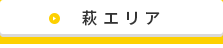 萩エリア